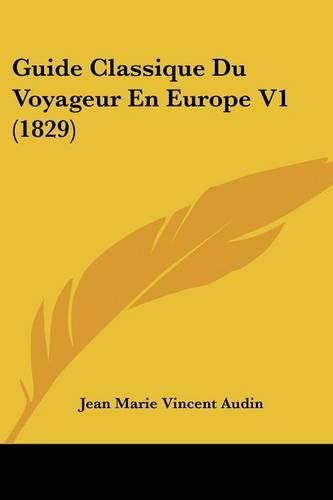 Guide Classique Du Voyageur En Europe V1 (1829)

Jean Marie Vincent Audin